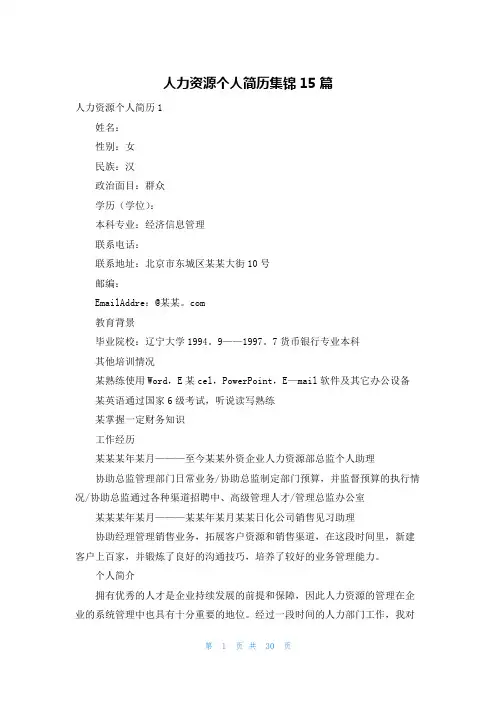 人力资源个人简历集锦 15 篇

人力资源个人简历 1

姓名：

性别：女

民族：汉

政治面目：群众

学历（学位）：

本科专业：经济信息管理

联系电话：

联系地址：北京市东城区某某大街 10 号

邮编：

EmailAddre：@某某。com

教育背景

毕业院校：辽宁大学 1994．9——1997．7 货币银行专业本科

其他培训情况

某熟练使用 Word，E 某 cel，PowerPoint，E—mail 软件及其它办公设备

某英语通过国家 6 级考试，听说读写熟练

某掌握一定财务知识

工作经历

某某某年某月———至今某某外资企业人力资源部总监个人助理

协助总监管理部门日常业务/协助总监制定部门预算，并监督预算的执行情况/协助总监通过各种渠道招聘中、高级管理人才/管理总监办公室

某某某年某月———某某年某月某某日化公司销售见习助理

协助经理管理销售业务，拓展客户资源和销售渠道，在这段时间里，新建客户上百家，并锻炼了良好的沟通技巧，培养了较好的业务管理能力。

个人简介

拥有优秀的人才是企业持续发展的前提和保障，因此人力资源的管理在企业的系统管理中也具有十分重要的地位。经过一段时间的人力部门工作，我对

第 1 页 共 30 页